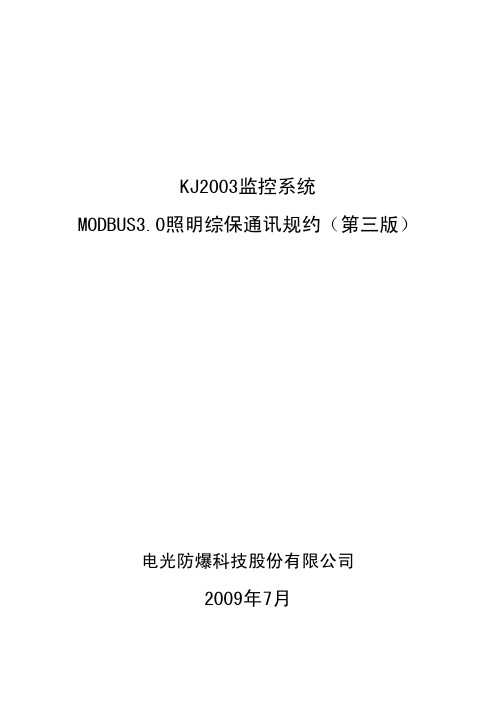 KJ2003监控系统

MODBUS3.0照明综保通讯规约（第三版）

电光防爆科技股份有限公司

2009年7月